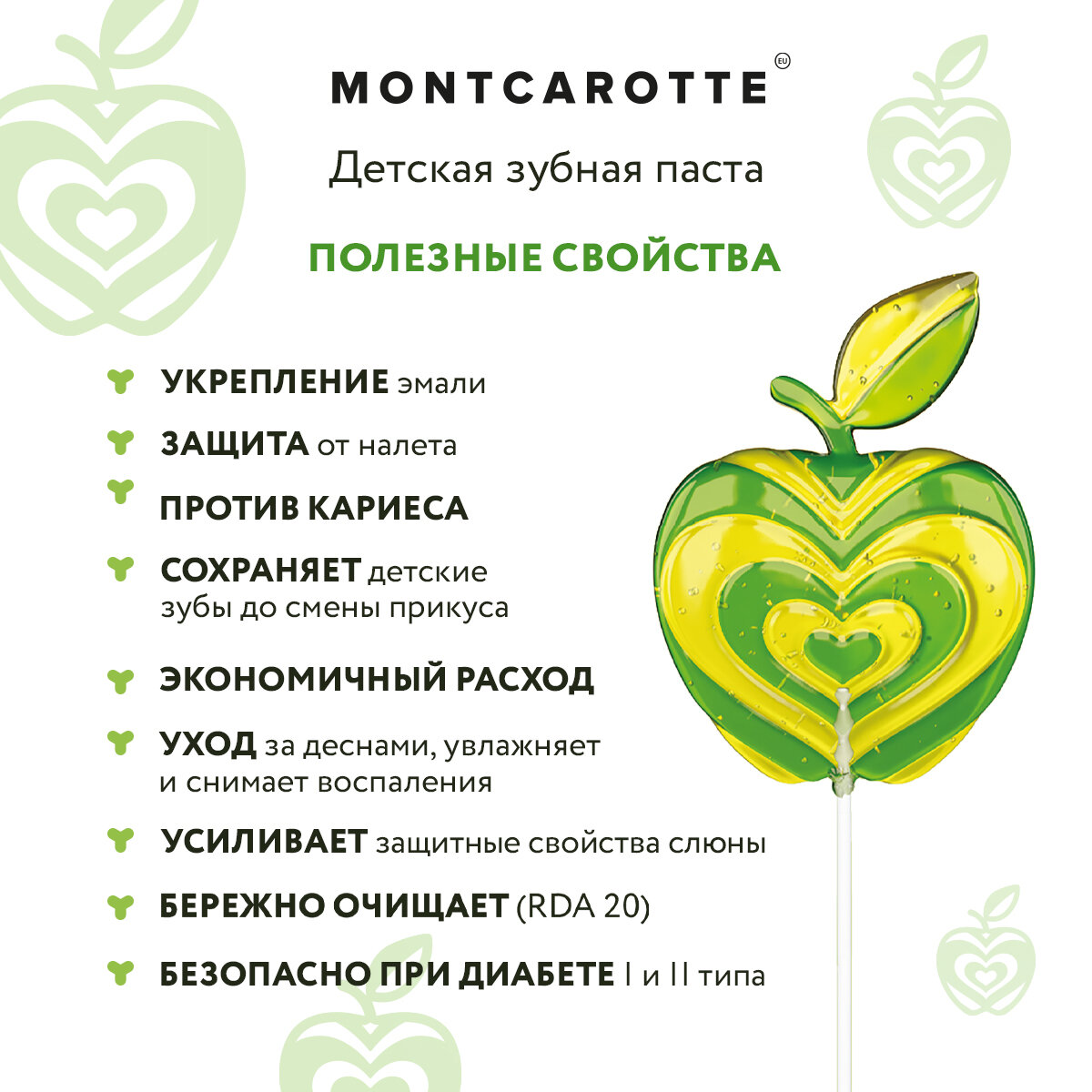 MONTCAROTTE EU

Детская зубная паста

ПОЛЕЗНЫЕ СВОЙСТВА

УКРЕПЛЕНИЕ эмали

ЗАЩИТА от налета

ПРОТИВ КАРИЕСА

СОХРАНЯЕТ детские зубы до смены прикуса

ЭКОНОМИЧНЫЙ РАСХОД

УХОД за деснами, увлажняет и снимает воспаления

УСИЛИВАЕТ защитные свойства слюны

БЕРЕЖНО ОЧИЩАЕТ (RDA 20)

БЕЗОПАСНО ПРИ ДИАБЕТЕ I и II типа